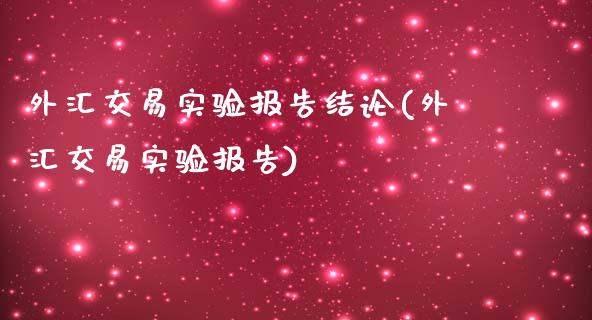 外汇交易实验报告结论(外汇交易实验报告)